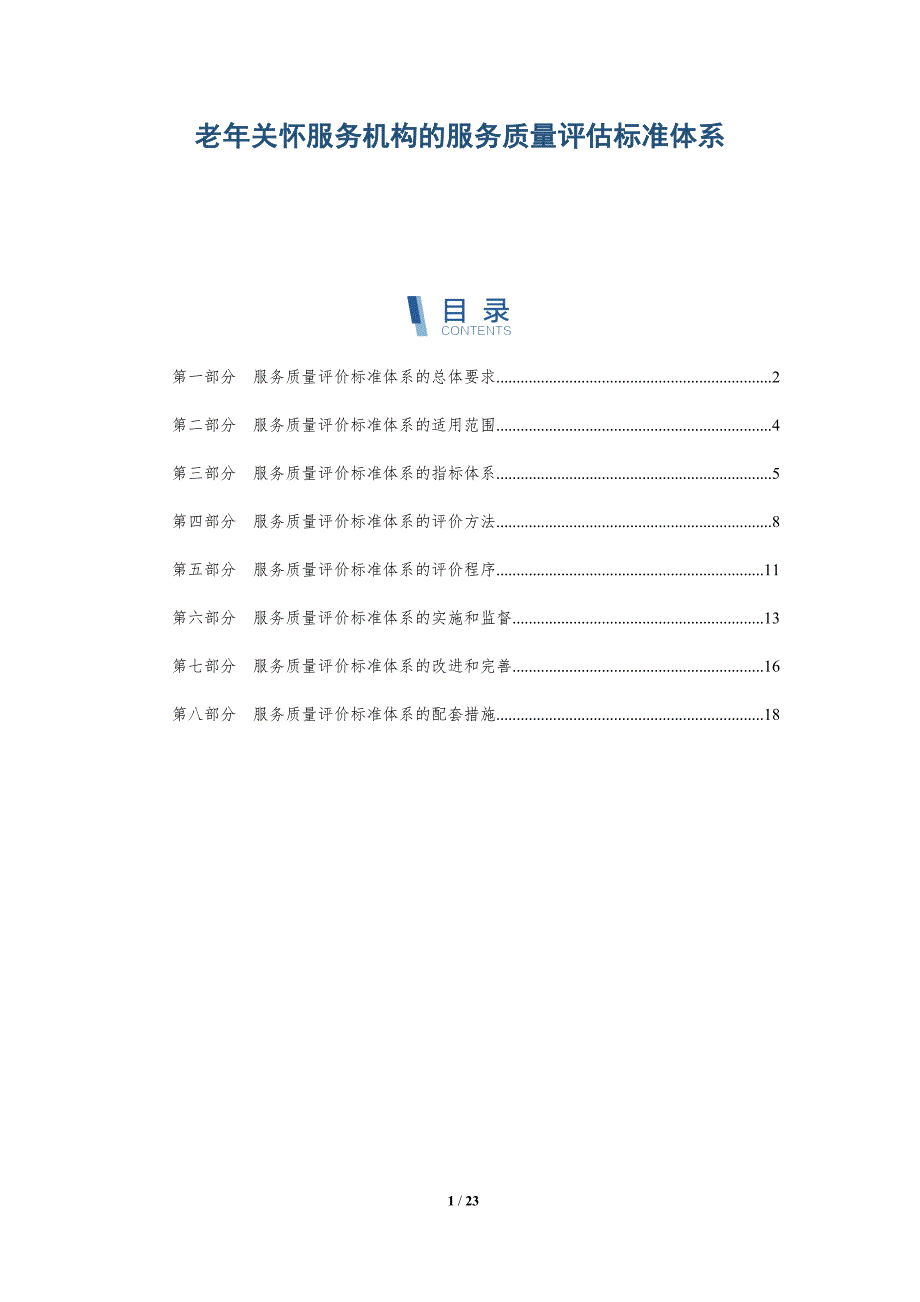 老年关怀服务机构的服务质量评估标准体系

目录
CONTENTS

第一部分 服务质量评价标准体系的总体要求 2

第二部分 服务质量评价标准体系的适用范围 4

第三部分 服务质量评价标准体系的指标体系 5

第四部分 服务质量评价标准体系的评价方法 8

第五部分 服务质量评价标准体系的评价程序 11

第六部分 服务质量评价标准体系的实施和监督 13

第七部分 服务质量评价标准体系的改进和完善 16

第八部分 服务质量评价标准体系的配套措施 18

1 / 23